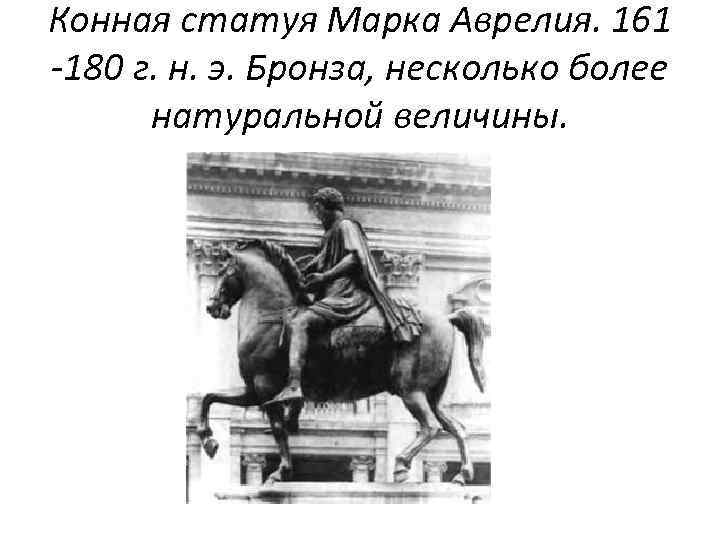 Конная статуя Марка Аврелия. 161 -180 г. н. э. Бронза, несколько более натуральной величины.